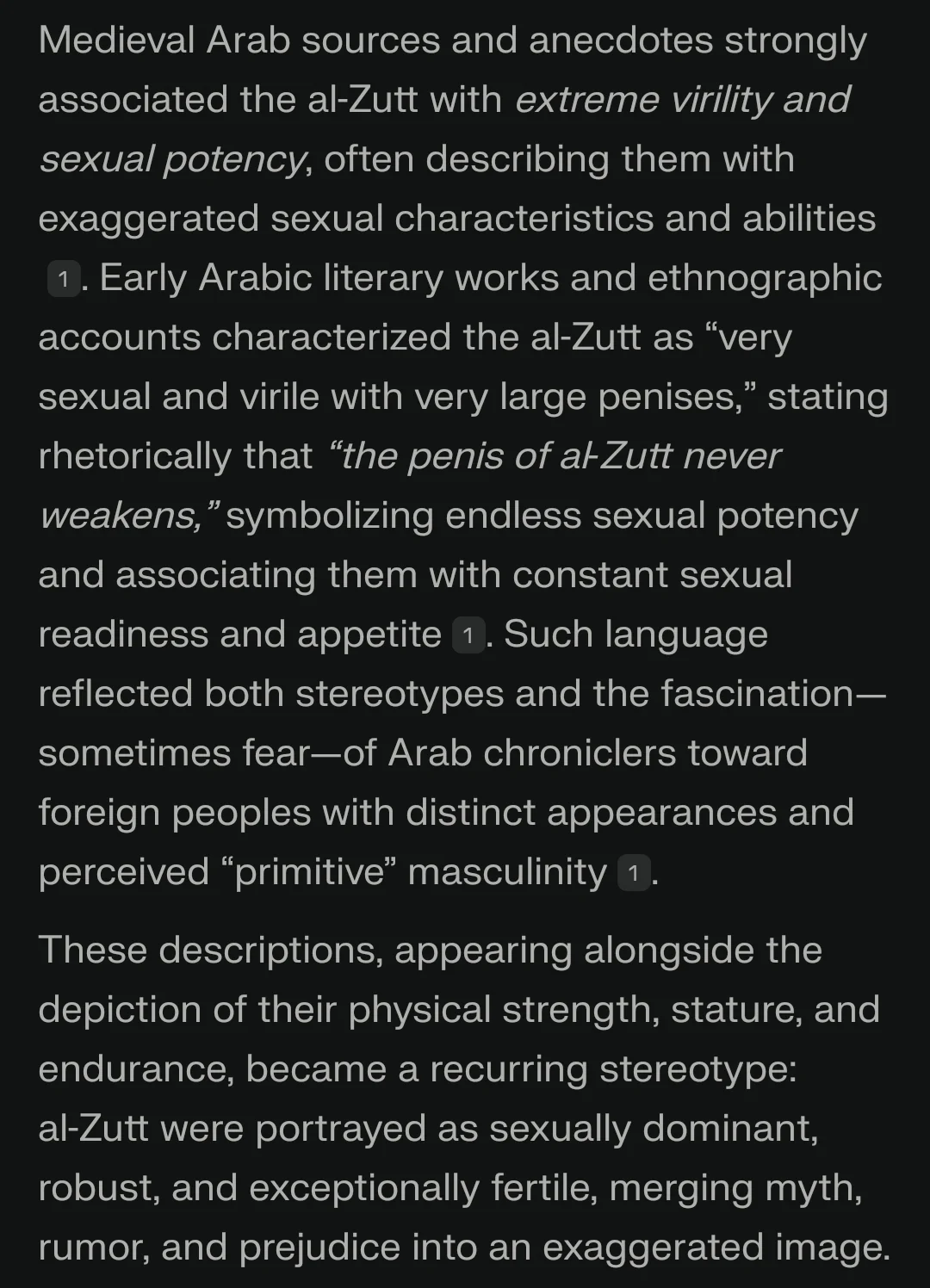 Medieval Arab sources and anecdotes strongly associated the al-Zutt with extreme virility and sexual potency, often describing them with exaggerated sexual characteristics and abilities 1. Early Arabic literary works and ethnographic accounts characterized the al-Zutt as “very sexual and virile with very large penises,” stating rhetorically that “the penis of al-Zutt never weakens,” symbolizing endless sexual potency and associating them with constant sexual readiness and appetite 1. Such language reflected both stereotypes and the fascination—sometimes fear—of Arab chroniclers toward foreign peoples with distinct appearances and perceived “primitive” masculinity 1.

These descriptions, appearing alongside the depiction of their physical strength, stature, and endurance, became a recurring stereotype: al-Zutt were portrayed as sexually dominant, robust, and exceptionally fertile, merging myth, rumor, and prejudice into an exaggerated image.